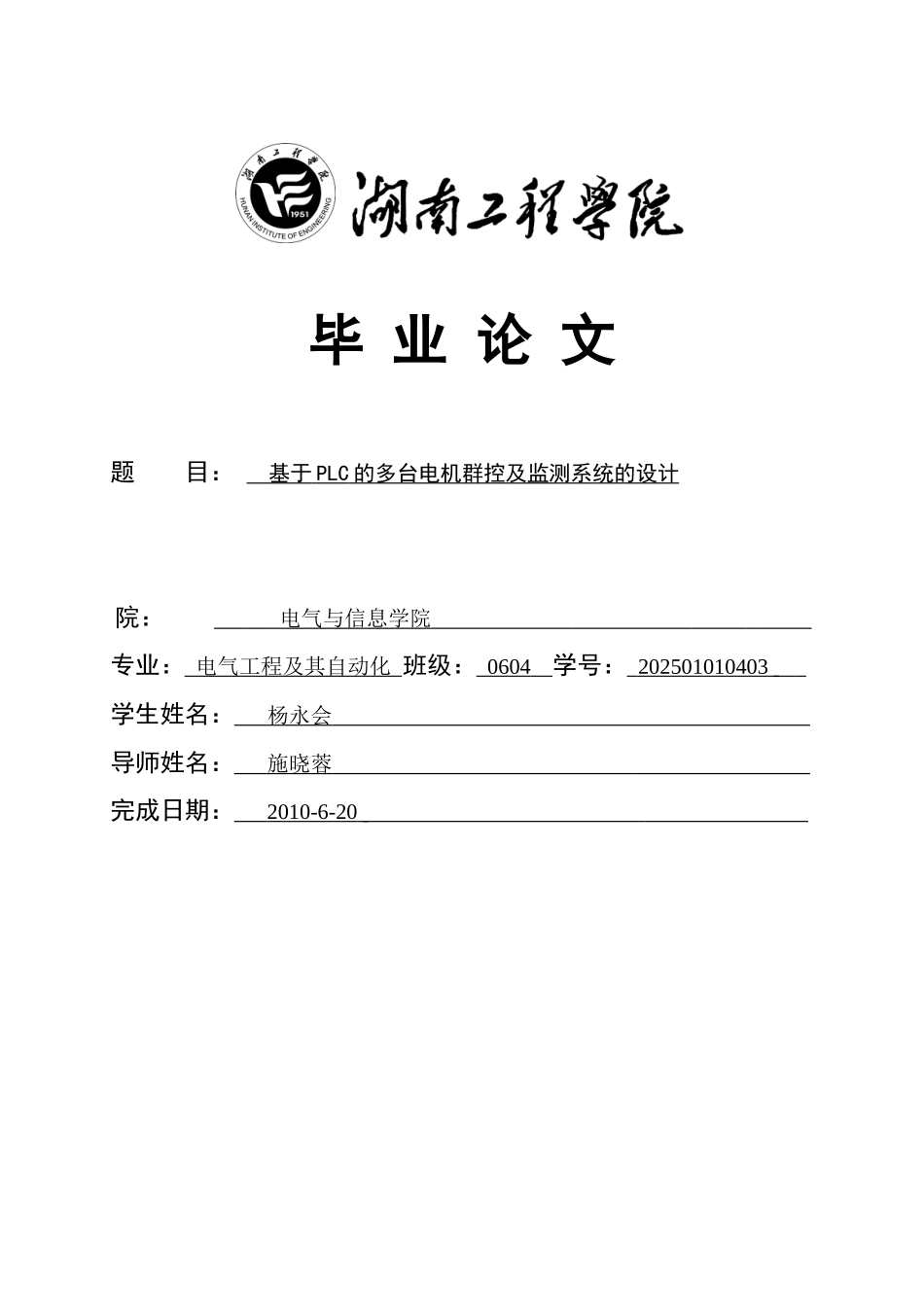 湖南工程学院
HUNAN INSTITUTE OF ENGINEERING
1951

湖南工程學院

毕 业 论 文

题 目： 基于PLC的多台电机群控及监测系统的设计

院： 电气与信息学院

专业： 电气工程及其自动化 班级： 0604 学号： 202501010403

学生姓名： 杨永会

导师姓名： 施晓蓉

完成日期： 2010-6-20